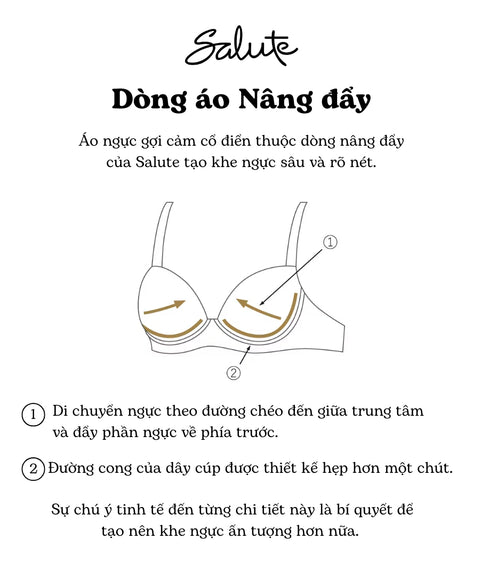 Salute

Dòng áo Nâng đẩy

Áo ngực gợi cảm cổ điển thuộc dòng nâng đẩy của Salute tạo khe ngực sâu và rõ nét.

①

②

① Di chuyển ngực theo đường chéo đến giữa trung tâm và đẩy phần ngực về phía trước.

② Đường cong của dây cúp được thiết kế hẹp hơn một chút.

Sự chú ý tinh tế đến từng chi tiết này là bí quyết để tạo nên khe ngực ấn tượng hơn nữa.